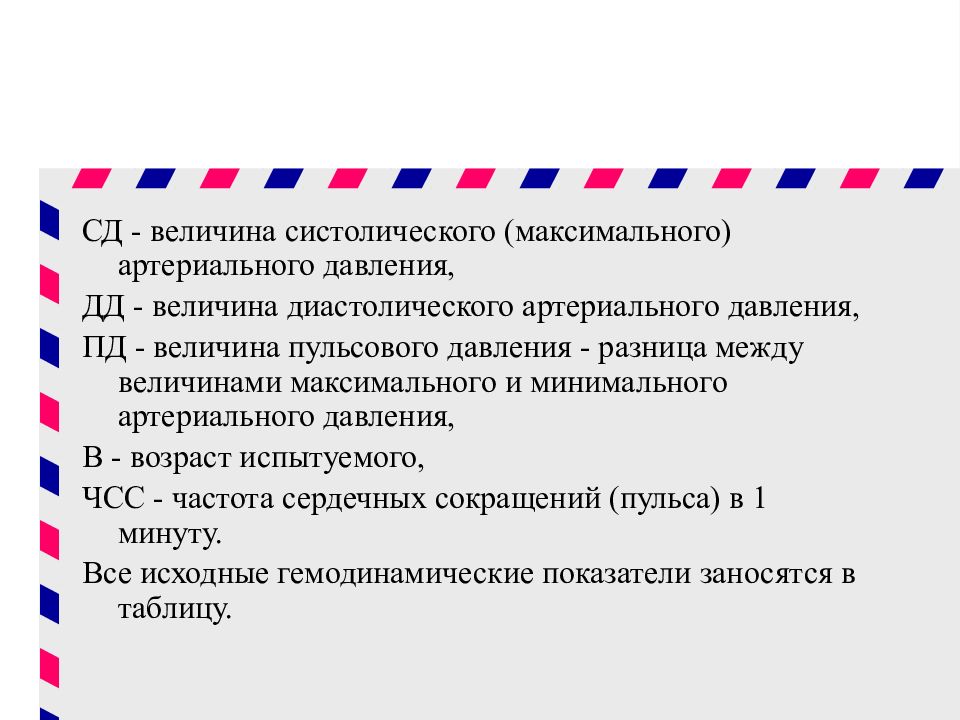 СД - величина систолического (максимального) артериального давления,

ДД - величина диастолического артериального давления,

ПД - величина пульсового давления - разница между величинами максимального и минимального артериального давления,

В - возраст испытуемого,

ЧСС - частота сердечных сокращений (пульса) в 1 минуту.

Все исходные гемодинамические показатели заносятся в таблицу.